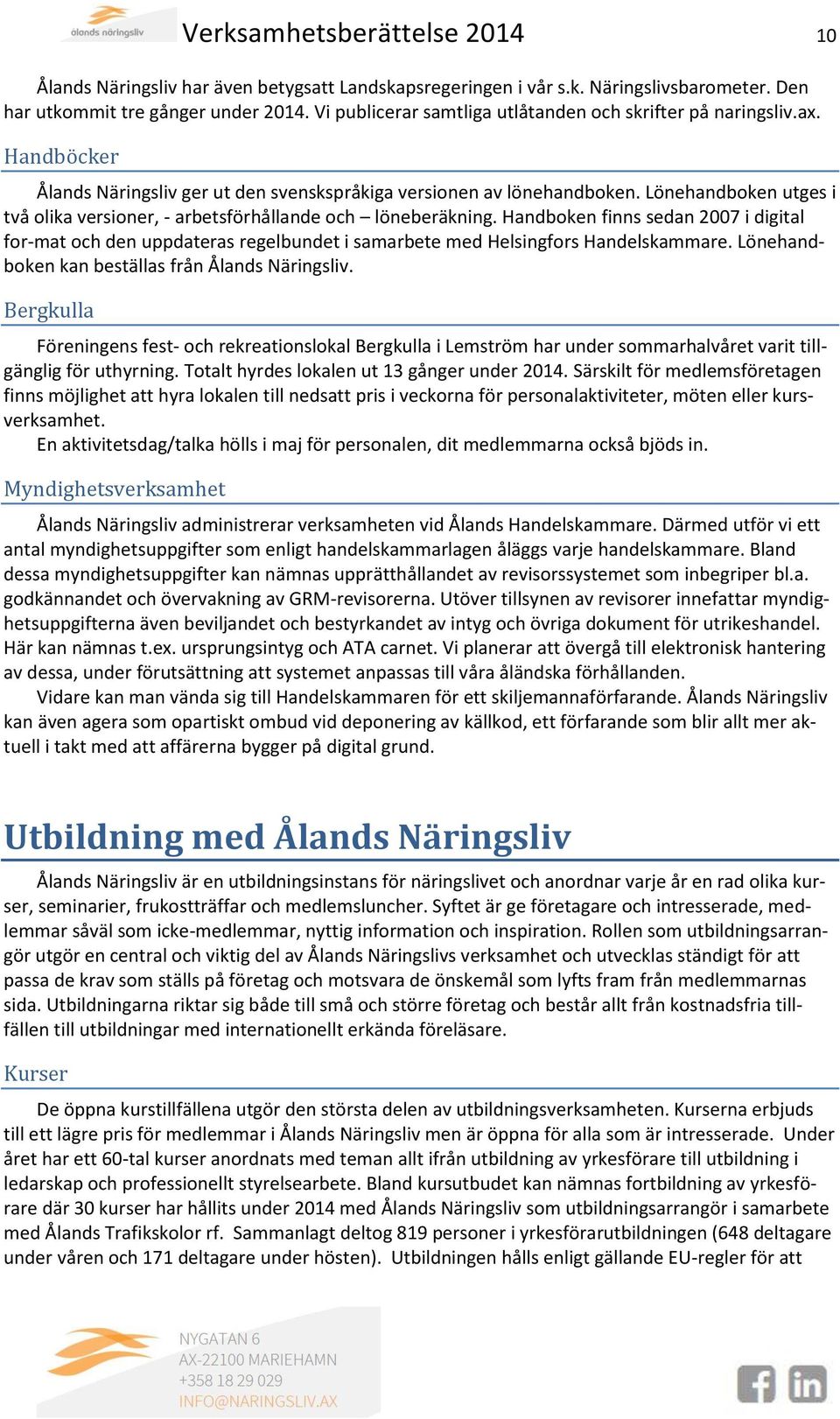 ålands näringsliv

Verksamhetsberättelse 2014

10

Ålands Näringsliv har även betygsatt Landskapsregeringen i vår s.k. Näringslivsbarometer. Den har utkommit tre gånger under 2014. Vi publicerar samtliga utlåtanden och skrifter på naringsliv.ax.

Handböcker

Ålands Näringsliv ger ut den svenskspråkiga versionen av lönehandboken. Lönehandboken utges i två olika versioner, - arbetsförhållande och – löneberäkning. Handboken finns sedan 2007 i digital for-mat och den uppdateras regelbundet i samarbete med Helsingfors Handelskammare. Lönehandboken kan beställas från Ålands Näringsliv.

Bergkulla

Föreningens fest- och rekreationslokal Bergkulla i Lemström har under sommarhalvåret varit tillgänglig för uthyrning. Totalt hyrdes lokalen ut 13 gånger under 2014. Särskilt för medlemsföretagen finns möjlighet att hyra lokalen till nedsatt pris i veckorna för personalaktiviteter, möten eller kursverksamhet.

En aktivitetsdag/talka hölls i maj för personalen, dit medlemmarna också bjöds in.

Myndighetsverksamhet

Ålands Näringsliv administrerar verksamheten vid Ålands Handelskammare. Därmed utför vi ett antal myndighetsuppgifter som enligt handelskammarlagen åläggs varje handelskammare. Bland dessa myndighetsuppgifter kan nämnas upprätthållandet av revisorssystemet som inbegriper bl.a. godkännandet och övervakning av GRM-revisorerna. Utöver tillsynen av revisorer innefattar myndighetsuppgifterna även beviljandet och bestyrkandet av intyg och övriga dokument för utrikeshandel. Här kan nämnas t.ex. ursprungsintyg och ATA carnet. Vi planerar att övergå till elektronisk hantering av dessa, under förutsättning att systemet anpassas till våra åländska förhållanden.

Vidare kan man vända sig till Handelskammaren för ett skiljemannaförfarande. Ålands Näringsliv kan även agera som opartiskt ombud vid deponering av källkod, ett förfarande som blir allt mer aktuell i takt med att affärerna bygger på digital grund.

Utbildning med Ålands Näringsliv

Ålands Näringsliv är en utbildningsinstans för näringslivet och anordnar varje år en rad olika kurser, seminarier, frukostträffar och medlemsluncher. Syftet är ge företagare och intresserade, medlemmar såväl som icke-medlemmar, nyttig information och inspiration. Rollen som utbildningsarrangör utgör en central och viktig del av Ålands Näringslivs verksamhet och utvecklas ständigt för att passa de krav som ställs på företag och motsvara de önskemål som lyfts fram från medlemmarnas sida. Utbildningarna riktar sig både till små och större företag och består allt från kostnadsfria tillfällen till utbildningar med internationellt erkända föreläsare.

Kurser

De öppna kurstillfällena utgör den största delen av utbildningsverksamheten. Kurserna erbjuds till ett lägre pris för medlemmar i Ålands Näringsliv men är öppna för alla som är intresserade. Under året har ett 60-tal kurser anordnats med teman allt ifrån utbildning av yrkesförare till utbildning i ledarskap och professionellt styrelsearbete. Bland kursutbudet kan nämnas fortbildning av yrkesförare där 30 kurser har hållits under 2014 med Ålands Näringsliv som utbildningsarrangör i samarbete med Ålands Trafikskolor rf. Sammanlagt deltog 819 personer i yrkesförarutbildningen (648 deltagare under våren och 171 deltagare under hösten). Utbildningen hålls enligt gällande EU-regler för att

NYGATAN 6
AX-22100 MARIEHAMN
+358 18 29 029
INFO@NARINGSLIV.AX